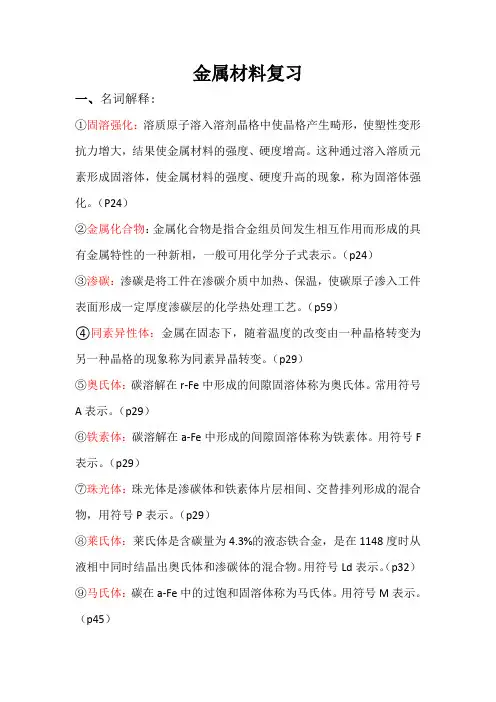 金属材料复习

一、名词解释：

①固溶强化：溶质原子溶入溶剂晶格中使晶格产生畸形，使塑性变形抗力增大，结果使金属材料的强度、硬度增高。这种通过溶入溶质元素形成固溶体，使金属材料的强度、硬度升高的现象，称为固溶体强化。（P24）

②金属化合物：金属化合物是指合金组员间发生相互作用而形成的具有金属特性的一种新相，一般可用化学分子式表示。（p24）

③渗碳：渗碳是将工件在渗碳介质中加热、保温，使碳原子渗入工件表面形成一定厚度渗碳层的化学热处理工艺。（p59）

④同素异性体：金属在固态下，随着温度的改变由一种晶格转变为另一种晶格的现象称为同素异晶转变。（p29）

⑤奥氏体：碳溶解在 r-Fe 中形成的间隙固溶体称为奥氏体。常用符号 A 表示。（p29）

⑥铁素体：碳溶解在 a-Fe 中形成的间隙固溶体称为铁素体。用符号 F 表示。（p29）

⑦珠光体：珠光体是渗碳体和铁素体片层相间、交替排列形成的混合物，用符号 P 表示。（p29）

⑧莱氏体：莱氏体是含碳量为 4.3%的液态铁合金，是在 1148 度时从液相中同时结晶出奥氏体和渗碳体的混合物。用符号 Ld 表示。（p32）

⑨马氏体：碳在 a-Fe 中的过饱和固溶体称为马氏体。用符号 M 表示。（p45）